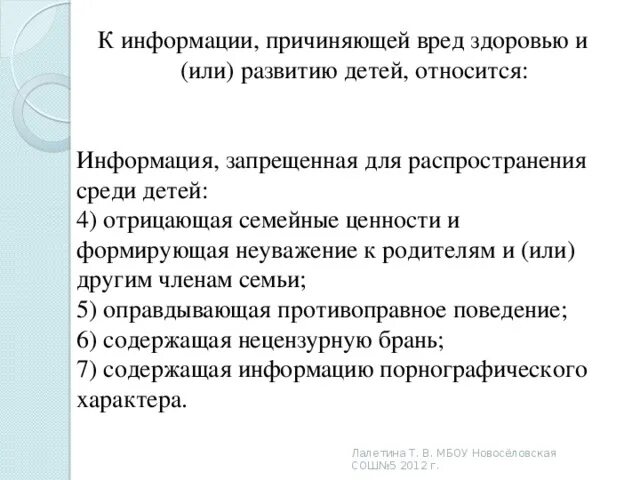 К информации, причиняющей вред здоровью и (или) развитию детей, относится:

Информация, запрещенная для распространения среди детей:
4) отрицающая семейные ценности и формирующая неуважение к родителям и (или) другим членам семьи;
5) оправдывающая противоправное поведение;
6) содержащая нецензурную брань;
7) содержащая информацию порнографического характера.

Лалетина Т. В. МБОУ Новосёловская СОШ№5 2012 г.